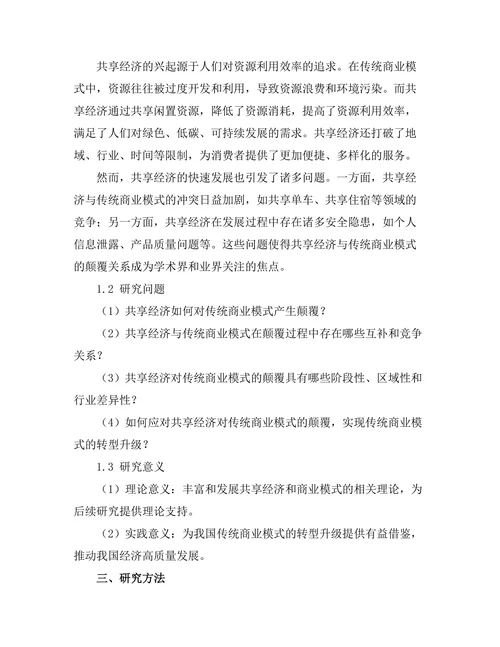 共享经济的兴起源于人们对资源利用效率的追求。在传统商业模式中，资源往往被过度开发和利用，导致资源浪费和环境污染。而共享经济通过共享闲置资源，降低了资源消耗，提高了资源利用效率，满足了人们对绿色、低碳、可持续发展的需求。共享经济还打破了地域、行业、时间等限制，为消费者提供了更加便捷、多样化的服务。

然而，共享经济的快速发展也引发了诸多问题。一方面，共享经济与传统商业模式的冲突日益加剧，如共享单车、共享住宿等领域的竞争；另一方面，共享经济在发展过程中存在诸多安全隐患，如个人信息泄露、产品质量问题等。这些问题使得共享经济与传统商业模式的颠覆关系成为学术界和业界关注的焦点。

1.2 研究问题

（1）共享经济如何对传统商业模式产生颠覆？

（2）共享经济与传统商业模式在颠覆过程中存在哪些互补和竞争关系？

（3）共享经济对传统商业模式的颠覆具有哪些阶段性、区域性和行业差异性？

（4）如何应对共享经济对传统商业模式的颠覆，实现传统商业模式的转型升级？

1.3 研究意义

（1）理论意义：丰富和发展共享经济和商业模式的相关理论，为后续研究提供理论支持。

（2）实践意义：为我国传统商业模式的转型升级提供有益借鉴，推动我国经济高质量发展。

三、研究方法